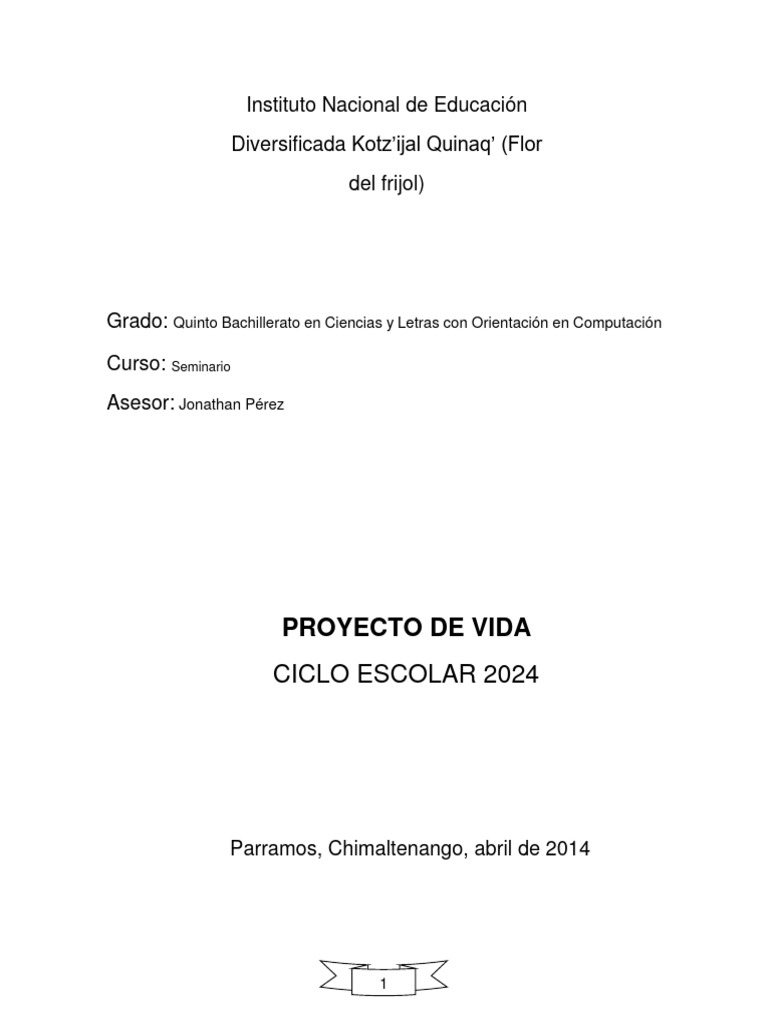 Instituto Nacional de Educación Diversificada Kotz'ijal Quinaq' (Flor del frijol)

Grado: Quinto Bachillerato en Ciencias y Letras con Orientación en Computación

Curso: Seminario

Asesor: Jonathan Pérez

PROYECTO DE VIDA

CICLO ESCOLAR 2024

Parramos, Chimaltenango, abril de 2014

1